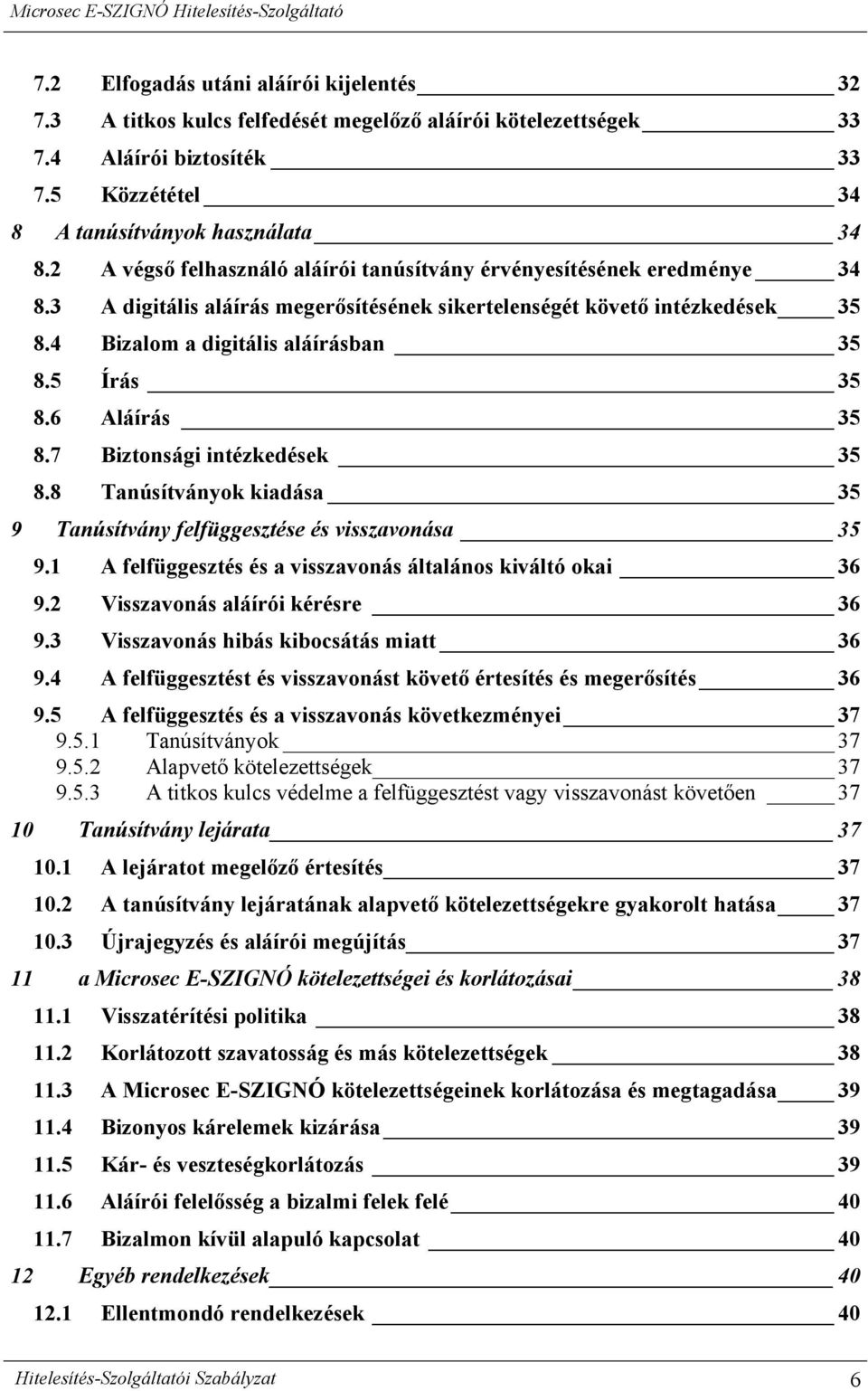 Microsec E-SZIGNÓ Hitelesítés-Szolgáltató

7.2 Elfogadás utáni aláírói kijelentés 32
7.3 A titkos kulcs felfedését megelőző aláírói kötelezettségek 33
7.4 Aláírói biztosíték 33
7.5 Közzététel 34
8 A tanúsítványok használata 34
8.2 A végső felhasználó aláírói tanúsítvány érvényesítésének eredménye 34
8.3 A digitális aláírás megerősítésének sikertelenségét követő intézkedések 35
8.4 Bizalom a digitális aláírásban 35
8.5 Írás 35
8.6 Aláírás 35
8.7 Biztonsági intézkedések 35
8.8 Tanúsítványok kiadása 35
9 Tanúsítvány felfüggesztése és visszavonása 35
9.1 A felfüggesztés és a visszavonás általános kiváltó okai 36
9.2 Visszavonás aláírói kérésre 36
9.3 Visszavonás hibás kibocsátás miatt 36
9.4 A felfüggesztést és visszavonást követő értesítés és megerősítés 36
9.5 A felfüggesztés és a visszavonás következményei 37
9.5.1 Tanúsítványok 37
9.5.2 Alapvető kötelezettségek 37
9.5.3 A titkos kulcs védelme a felfüggesztést vagy visszavonást követően 37
10 Tanúsítvány lejárata 37
10.1 A lejáratot megelőző értesítés 37
10.2 A tanúsítvány lejáratának alapvető kötelezettségekre gyakorolt hatása 37
10.3 Újrajegyzés és aláírói megújítás 37
11 a Microsec E-SZIGNÓ kötelezettségei és korlátozásai 38
11.1 Visszatérítési politika 38
11.2 Korlátozott szavatosság és más kötelezettségek 38
11.3 A Microsec E-SZIGNÓ kötelezettségeinek korlátozása és megtagadása 39
11.4 Bizonyos kárelemek kizárása 39
11.5 Kár- és veszteségkorlátozás 39
11.6 Aláírói felelősség a bizalmi felek felé 40
11.7 Bizalmon kívül alapuló kapcsolat 40
12 Egyéb rendelkezések 40
12.1 Ellentmondó rendelkezések 40

Hitelesítés-Szolgáltatói Szabályzat 6